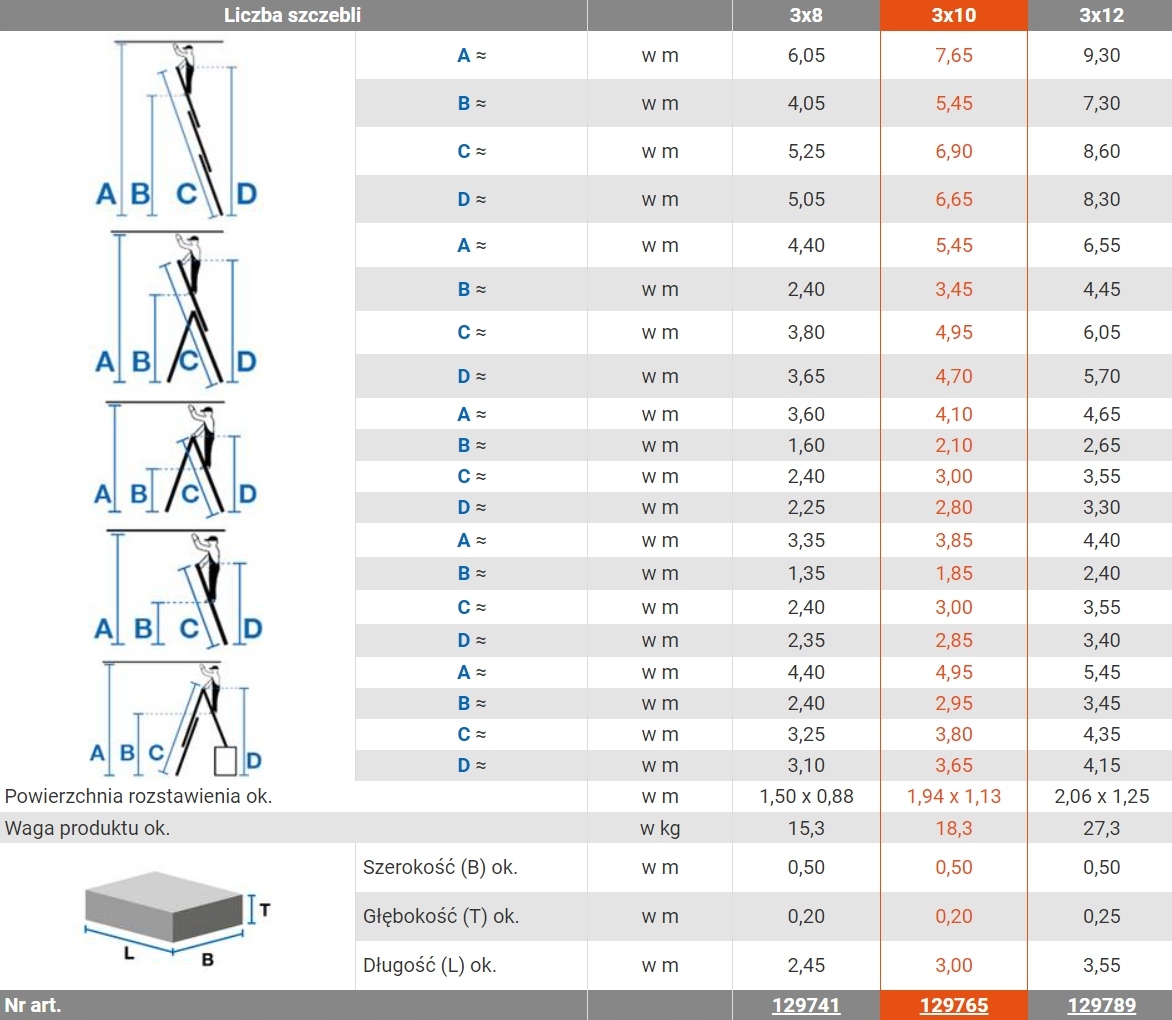 | Liczba szczebli | | | 3x8 | 3x10 | 3x12 |
|---|---|---|---|---|---|
| A B C D | A ≈ | w m | 6,05 | 7,65 | 9,30 |
| | B ≈ | w m | 4,05 | 5,45 | 7,30 |
| | C ≈ | w m | 5,25 | 6,90 | 8,60 |
| | D ≈ | w m | 5,05 | 6,65 | 8,30 |
| A B C D | A ≈ | w m | 4,40 | 5,45 | 6,55 |
| | B ≈ | w m | 2,40 | 3,45 | 4,45 |
| | C ≈ | w m | 3,80 | 4,95 | 6,05 |
| | D ≈ | w m | 3,65 | 4,70 | 5,70 |
| A B C D | A ≈ | w m | 3,60 | 4,10 | 4,65 |
| | B ≈ | w m | 1,60 | 2,10 | 2,65 |
| | C ≈ | w m | 2,40 | 3,00 | 3,55 |
| | D ≈ | w m | 2,25 | 2,80 | 3,30 |
| A B C D | A ≈ | w m | 3,35 | 3,85 | 4,40 |
| | B ≈ | w m | 1,35 | 1,85 | 2,40 |
| | C ≈ | w m | 2,40 | 3,00 | 3,55 |
| | D ≈ | w m | 2,35 | 2,85 | 3,40 |
| A B C D | A ≈ | w m | 4,40 | 4,95 | 5,45 |
| | B ≈ | w m | 2,40 | 2,95 | 3,45 |
| | C ≈ | w m | 3,25 | 3,80 | 4,35 |
| | D ≈ | w m | 3,10 | 3,65 | 4,15 |
| Powierzchnia rozstawienia ok. | | w m | 1,50 x 0,88 | 1,94 x 1,13 | 2,06 x 1,25 |
| Waga produktu ok. | | w kg | 15,3 | 18,3 | 27,3 |
| T L B | Szerokość (B) ok. | w m | 0,50 | 0,50 | 0,50 |
| | Głębokość (T) ok. | w m | 0,20 | 0,20 | 0,25 |
| | Długość (L) ok. | w m | 2,45 | 3,00 | 3,55 |
| Nr art. | | | 129741 | 129765 | 129789 |